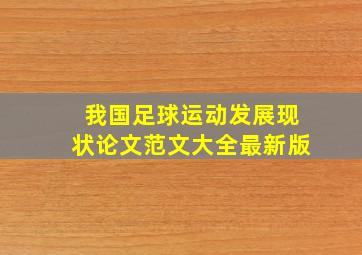 我国足球运动发展现状论文范文大全最新版